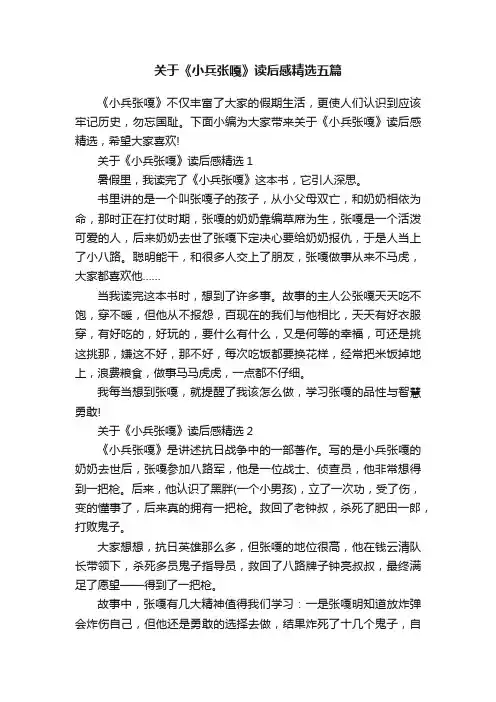 关于《小兵张嘎》读后感精选五篇

《小兵张嘎》不仅丰富了大家的假期生活，更使人们认识到应该牢记历史，勿忘国耻。下面小编为大家带来关于《小兵张嘎》读后感精选，希望大家喜欢!

关于《小兵张嘎》读后感精选 1

暑假里，我读完了《小兵张嘎》这本书，它引人深思。

书里讲的是一个叫张嘎子的孩子，从小父母双亡，和奶奶相依为命，那时正在打仗时期，张嘎的奶奶靠编草席为生，张嘎是一个活泼可爱的人，后来奶奶去世了张嘎下定决心要给奶奶报仇，于是人当上了小八路。聪明能干，和很多人交上了朋友，张嘎做事从来不马虎，大家都喜欢他……

当我读完这本书时，想到了许多事。故事的主人公张嘎天天吃不饱，穿不暖，但他从不报怨，百现在的我们与他相比，天天有好衣服穿，有好吃的，好玩的，要什么有什么，又是何等的幸福，可还是挑这挑那，嫌这不好，那不好，每次吃饭都要换花样，经常把米饭掉地上，浪费粮食，做事马马虎虎，一点都不仔细。

我每当想到张嘎，就提醒了我该怎么做，学习张嘎的品性与智慧勇敢!

关于《小兵张嘎》读后感精选 2

《小兵张嘎》是讲述抗日战争中的一部著作。写的是小兵张嘎的奶奶去世后，张嘎参加八路军，他是一位战士、侦查员，他非常想得到一把枪。后来，他认识了黑胖(一个小男孩)，立了一次功，受了伤，变的懂事了，后来真的拥有一把枪。救回了老钟叔，杀死了肥田一郎，打败鬼子。

大家想想，抗日英雄那么多，但张嘎的地位很高，他在钱云清队长带领下，杀死多员鬼子指导员，救回了八路牌子钟亮叔叔，最终满足了愿望——得到了一把枪。

故事中，张嘎有几大精神值得我们学习：一是张嘎明知道放炸弹会炸伤自己，但他还是勇敢的选择去做，结果炸死了十几个鬼子，自